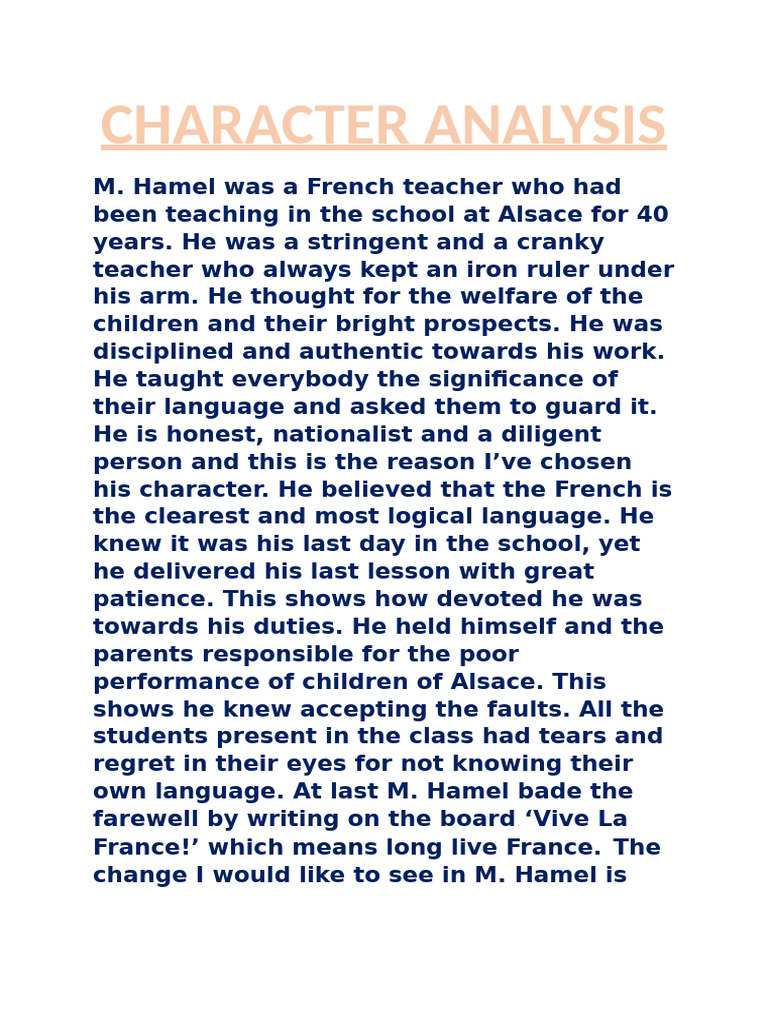 CHARACTER ANALYSIS

M. Hamel was a French teacher who had been teaching in the school at Alsace for 40 years. He was a stringent and a cranky teacher who always kept an iron ruler under his arm. He thought for the welfare of the children and their bright prospects. He was disciplined and authentic towards his work. He taught everybody the significance of their language and asked them to guard it. He is honest, nationalist and a diligent person and this is the reason I’ve chosen his character. He believed that the French is the clearest and most logical language. He knew it was his last day in the school, yet he delivered his last lesson with great patience. This shows how devoted he was towards his duties. He held himself and the parents responsible for the poor performance of children of Alsace. This shows he knew accepting the faults. All the students present in the class had tears and regret in their eyes for not knowing their own language. At last M. Hamel bade the farewell by writing on the board ‘Vive La France!’ which means long live France. The change I would like to see in M. Hamel is